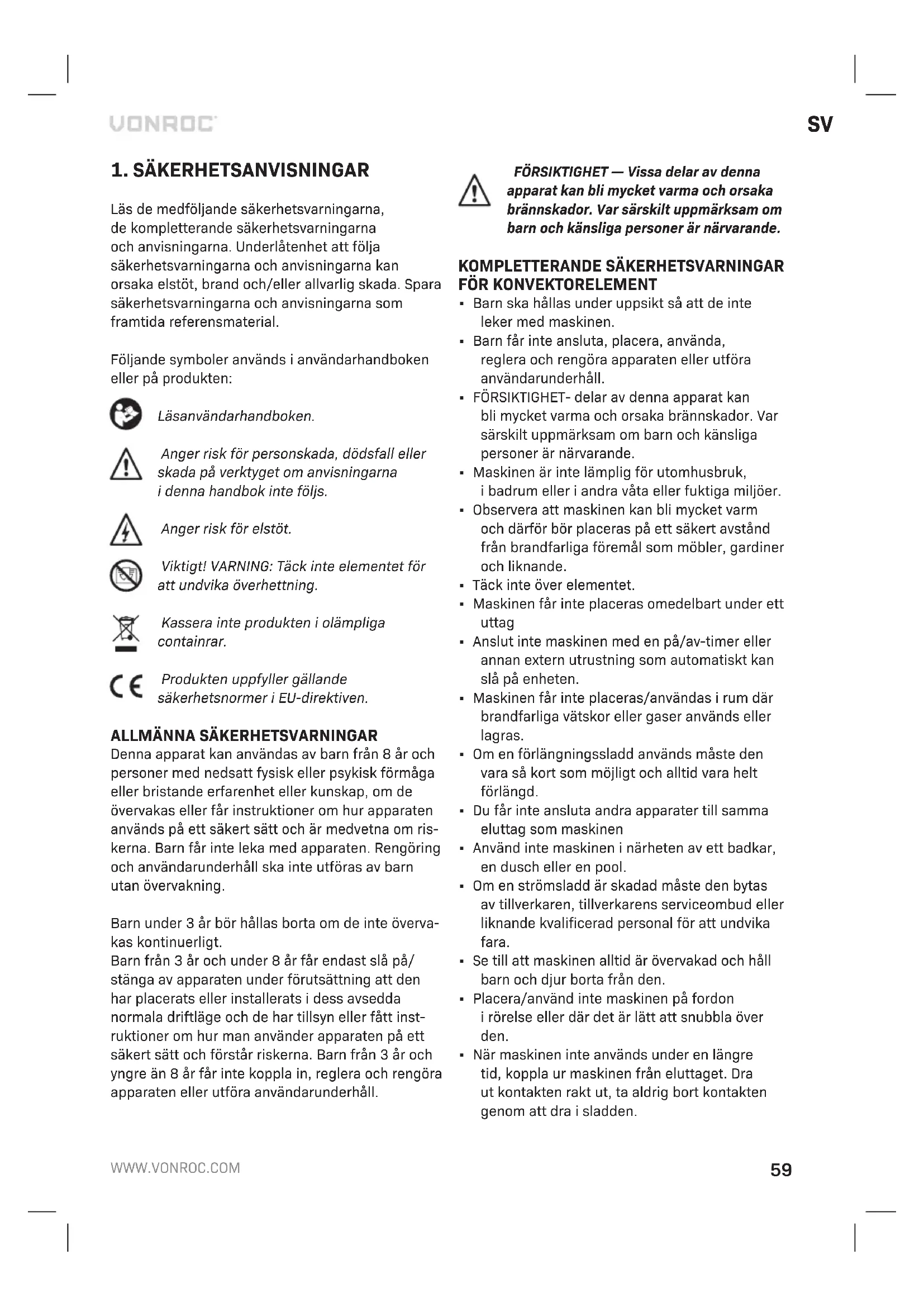 VONROC

SV

1. SÄKERHETSANVISNINGAR

Läs de medföljande säkerhetsvarningarna, de kompletterande säkerhetsvarningarna och anvisningarna. Underlåtenhet att följa säkerhetsvarningarna och anvisningarna kan orsaka elstöt, brand och/eller allvarlig skada. Spara säkerhetsvarningarna och anvisningarna som framtida referensmaterial.

Följande symboler används i användarhandboken eller på produkten:

Läsanvändarhandboken.

Anger risk för personskada, dödsfall eller skada på verktyget om anvisningarna i denna handbok inte följs.

Anger risk för elstöt.

Viktigt! VARNING: Täck inte elementet för att undvika överhettning.

Kassera inte produkten i olämpliga containrar.

Produkten uppfyller gällande säkerhetsnormer i EU-direktiven.

ALLMÄNNA SÄKERHETSVARNINGAR
Denna apparat kan användas av barn från 8 år och personer med nedsatt fysisk eller psykisk förmåga eller bristande erfarenhet eller kunskap, om de övervakas eller får instruktioner om hur apparaten används på ett säkert sätt och är medvetna om riskerna. Barn får inte leka med apparaten. Rengöring och användarunderhåll ska inte utföras av barn utan övervakning.

Barn under 3 år bör hållas borta om de inte övervakas kontinuerligt.
Barn från 3 år och under 8 år får endast slå på/stänga av apparaten under förutsättning att den har placerats eller installerats i dess avsedda normala driftläge och de har tillsyn eller fått instruktioner om hur man använder apparaten på ett säkert sätt och förstår riskerna. Barn från 3 år och yngre än 8 år får inte koppla in, reglera och rengöra apparaten eller utföra användarunderhåll.

FÖRSIKTIGHET — Vissa delar av denna apparat kan bli mycket varma och orsaka brännskador. Var särskilt uppmärksam om barn och känsliga personer är närvarande.

KOMPLETTERANDE SÄKERHETSVARNINGAR FÖR KONVEKTORELEMENT
▪ Barn ska hållas under uppsikt så att de inte leker med maskinen.
▪ Barn får inte ansluta, placera, använda, reglera och rengöra apparaten eller utföra användarunderhåll.
▪ FÖRSIKTIGHET- delar av denna apparat kan bli mycket varma och orsaka brännskador. Var särskilt uppmärksam om barn och känsliga personer är närvarande.
▪ Maskinen är inte lämplig för utomhusbruk, i badrum eller i andra våta eller fuktiga miljöer.
▪ Observera att maskinen kan bli mycket varm och därför bör placeras på ett säkert avstånd från brandfarliga föremål som möbler, gardiner och liknande.
▪ Täck inte över elementet.
▪ Maskinen får inte placeras omedelbart under ett uttag
▪ Anslut inte maskinen med en på/av-timer eller annan extern utrustning som automatiskt kan slå på enheten.
▪ Maskinen får inte placeras/användas i rum där brandfarliga vätskor eller gaser används eller lagras.
▪ Om en förlängningssladd används måste den vara så kort som möjligt och alltid vara helt förlängd.
▪ Du får inte ansluta andra apparater till samma eluttag som maskinen
▪ Använd inte maskinen i närheten av ett badkar, en dusch eller en pool.
▪ Om en strömsladd är skadad måste den bytas av tillverkaren, tillverkarens serviceombud eller liknande kvalificerad personal för att undvika fara.
▪ Se till att maskinen alltid är övervakad och håll barn och djur borta från den.
▪ Placera/använd inte maskinen på fordon i rörelse eller där det är lätt att snubbla över den.
▪ När maskinen inte används under en längre tid, koppla ur maskinen från eluttaget. Dra ut kontakten rakt ut, ta aldrig bort kontakten genom att dra i sladden.

WWW.VONROC.COM

59